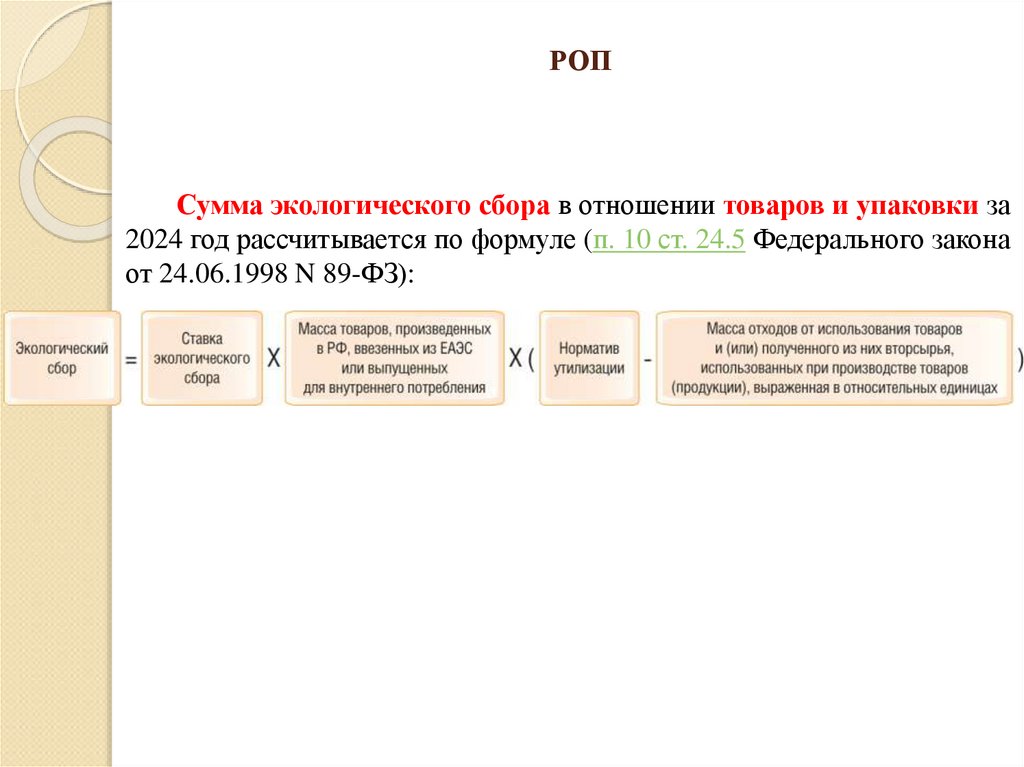 РОП

Сумма экологического сбора в отношении товаров и упаковки за 2024 год рассчитывается по формуле (п. 10 ст. 24.5 Федерального закона от 24.06.1998 N 89-ФЗ):

Экологический сбор = Ставка экологического сбора X Масса товаров, произведенных в РФ, ввезенных из ЕАЭС или выпущенных для внутреннего потребления X ( Норматив утилизации - Масса отходов от использования товаров и (или) полученного из них вторсырья, использованных при производстве товаров (продукции), выраженная в относительных единицах )